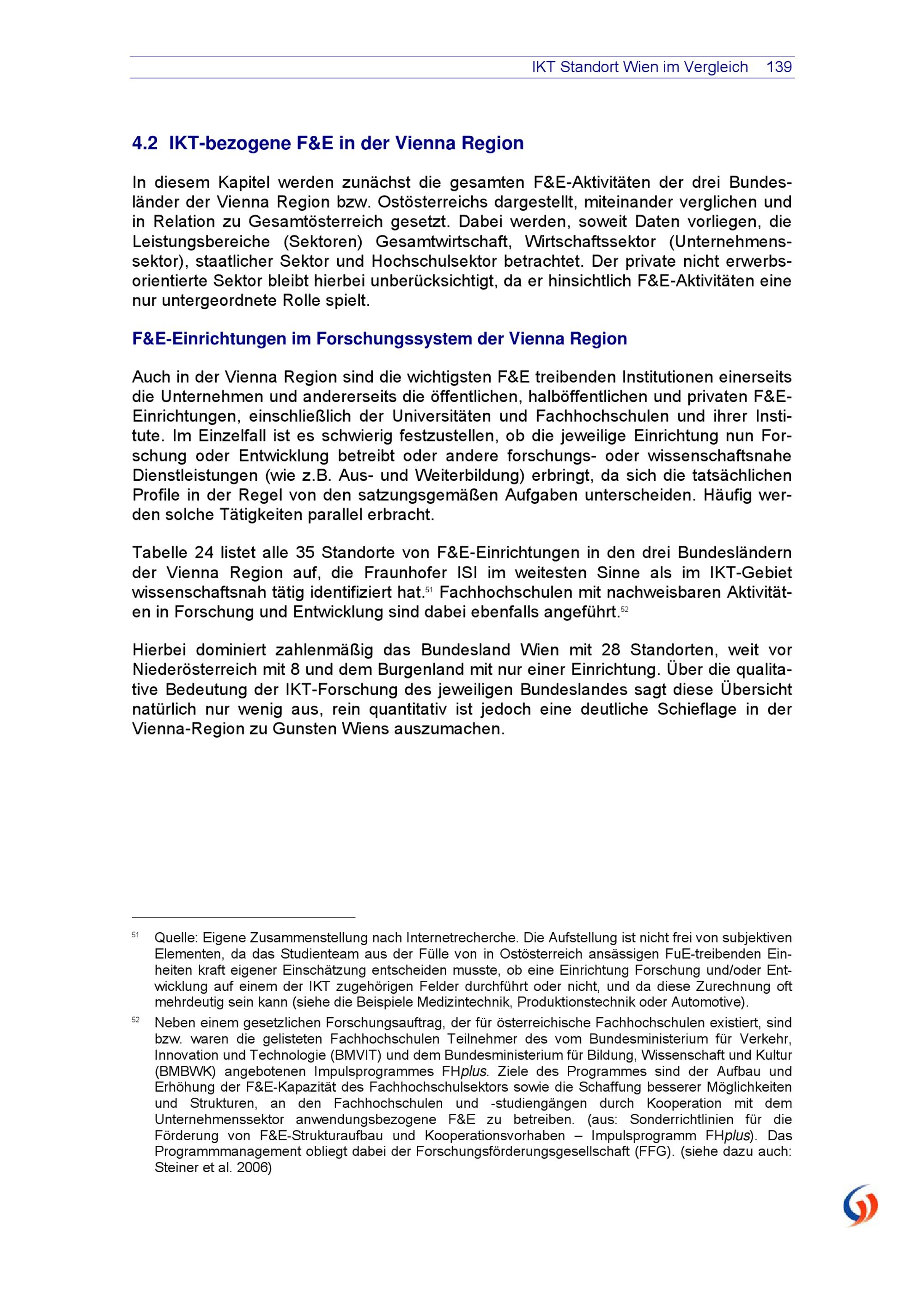 IKT Standort Wien im Vergleich 139

4.2 IKT-bezogene F&E in der Vienna Region

In diesem Kapitel werden zunächst die gesamten F&E-Aktivitäten der drei Bundesländer der Vienna Region bzw. Ostösterreichs dargestellt, miteinander verglichen und in Relation zu Gesamtösterreich gesetzt. Dabei werden, soweit Daten vorliegen, die Leistungsbereiche (Sektoren) Gesamtwirtschaft, Wirtschaftssektor (Unternehmenssektor), staatlicher Sektor und Hochschulsektor betrachtet. Der private nicht erwerbsorientierte Sektor bleibt hierbei unberücksichtigt, da er hinsichtlich F&E-Aktivitäten eine nur untergeordnete Rolle spielt.

F&E-Einrichtungen im Forschungssystem der Vienna Region

Auch in der Vienna Region sind die wichtigsten F&E treibenden Institutionen einerseits die Unternehmen und andererseits die öffentlichen, halböffentlichen und privaten F&E-Einrichtungen, einschließlich der Universitäten und Fachhochschulen und ihrer Institute. Im Einzelfall ist es schwierig festzustellen, ob die jeweilige Einrichtung nun Forschung oder Entwicklung betreibt oder andere forschungs- oder wissenschaftsnahe Dienstleistungen (wie z.B. Aus- und Weiterbildung) erbringt, da sich die tatsächlichen Profile in der Regel von den satzungsgemäßen Aufgaben unterscheiden. Häufig werden solche Tätigkeiten parallel erbracht.

Tabelle 24 listet alle 35 Standorte von F&E-Einrichtungen in den drei Bundesländern der Vienna Region auf, die Fraunhofer ISI im weitesten Sinne als im IKT-Gebiet wissenschaftsnah tätig identifiziert hat.$^{51}$ Fachhochschulen mit nachweisbaren Aktivitäten in Forschung und Entwicklung sind dabei ebenfalls angeführt.$^{52}$

Hierbei dominiert zahlenmäßig das Bundesland Wien mit 28 Standorten, weit vor Niederösterreich mit 8 und dem Burgenland mit nur einer Einrichtung. Über die qualitative Bedeutung der IKT-Forschung des jeweiligen Bundeslandes sagt diese Übersicht natürlich nur wenig aus, rein quantitativ ist jedoch eine deutliche Schieflage in der Vienna-Region zu Gunsten Wiens auszumachen.

$^{51}$ Quelle: Eigene Zusammenstellung nach Internetrecherche. Die Aufstellung ist nicht frei von subjektiven Elementen, da das Studienteam aus der Fülle von in Ostösterreich ansässigen FuE-treibenden Einheiten kraft eigener Einschätzung entscheiden musste, ob eine Einrichtung Forschung und/oder Entwicklung auf einem der IKT zugehörigen Felder durchführt oder nicht, und da diese Zurechnung oft mehrdeutig sein kann (siehe die Beispiele Medizintechnik, Produktionstechnik oder Automotive).

$^{52}$ Neben einem gesetzlichen Forschungsauftrag, der für österreichische Fachhochschulen existiert, sind bzw. waren die gelisteten Fachhochschulen Teilnehmer des vom Bundesministerium für Verkehr, Innovation und Technologie (BMVIT) und dem Bundesministerium für Bildung, Wissenschaft und Kultur (BMBWK) angebotenen Impulsprogrammes FHplus. Ziele des Programmes sind der Aufbau und Erhöhung der F&E-Kapazität des Fachhochschulsektors sowie die Schaffung besserer Möglichkeiten und Strukturen, an den Fachhochschulen und -studiengängen durch Kooperation mit dem Unternehmenssektor anwendungsbezogene F&E zu betreiben. (aus: Sonderrichtlinien für die Förderung von F&E-Strukturaufbau und Kooperationsvorhaben – Impulsprogramm FHplus). Das Programmmanagement obliegt dabei der Forschungsförderungsgesellschaft (FFG). (siehe dazu auch: Steiner et al. 2006)